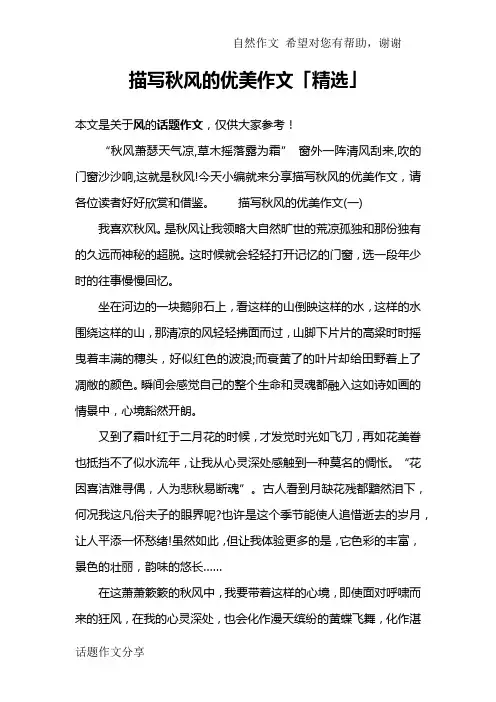 自然作文 希望对您有帮助，谢谢

描写秋风的优美作文「精选」

本文是关于风的话题作文，仅供大家参考！

“秋风萧瑟天气凉,草木摇落露为霜” 窗外一阵清风刮来,吹的门窗沙沙响,这就是秋风!今天小编就来分享描写秋风的优美作文，请各位读者好好欣赏和借鉴。 描写秋风的优美作文(一)

我喜欢秋风。是秋风让我领略大自然旷世的荒凉孤独和那份独有的久远而神秘的超脱。这时候就会轻轻打开记忆的门窗，选一段年少时的往事慢慢回忆。

坐在河边的一块鹅卵石上，看这样的山倒映这样的水，这样的水围绕这样的山，那清凉的风轻轻拂面而过，山脚下片片的高粱时时摇曳着丰满的穗头，好似红色的波浪;而衰黄了的叶片却给田野着上了凋敝的颜色。瞬间会感觉自己的整个生命和灵魂都融入这如诗如画的情景中，心境豁然开朗。

又到了霜叶红于二月花的时候，才发觉时光如飞刀，再如花美眷也抵挡不了似水流年，让我从心灵深处感触到一种莫名的惆怅。“花因喜洁难寻偶，人为悲秋易断魂”。古人看到月缺花残都黯然泪下，何况我这凡俗夫子的眼界呢?也许是这个季节能使人追惜逝去的岁月，让人平添一怀愁绪!虽然如此，但让我体验更多的是，它色彩的丰富，景色的壮丽，韵味的悠长……

在这萧萧簌簌的秋风中，我要带着这样的心境，即使面对呼啸而来的狂风，在我的心灵深处，也会化作漫天缤纷的黄蝶飞舞，化作湛

话题作文分享